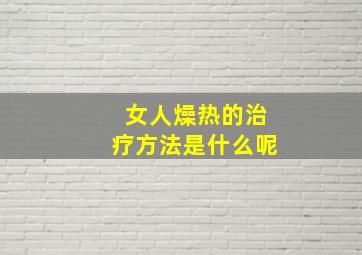 女人燥热的治疗方法是什么呢